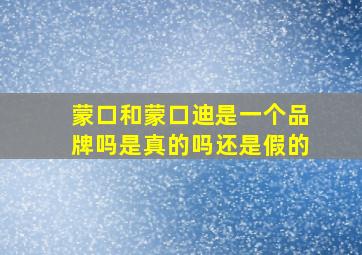 蒙口和蒙口迪是一个品牌吗是真的吗还是假的